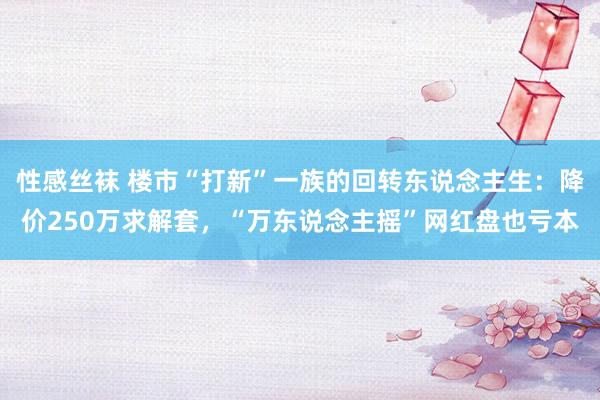 性感丝袜 楼市“打新”一族的回转东说念主生：降价250万求解套，“万东说念主摇”网红盘也亏本